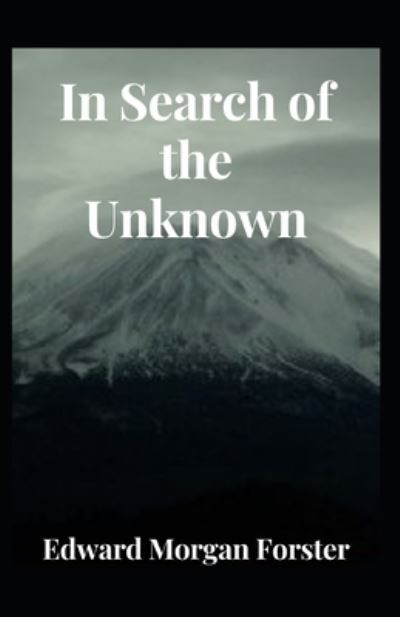 In Search of the Unknown

Edward Morgan Forster